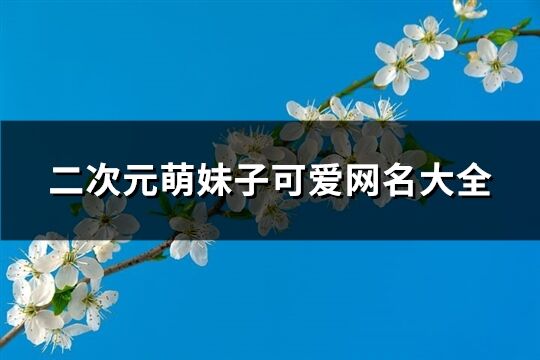 二次元萌妹子可爱网名大全